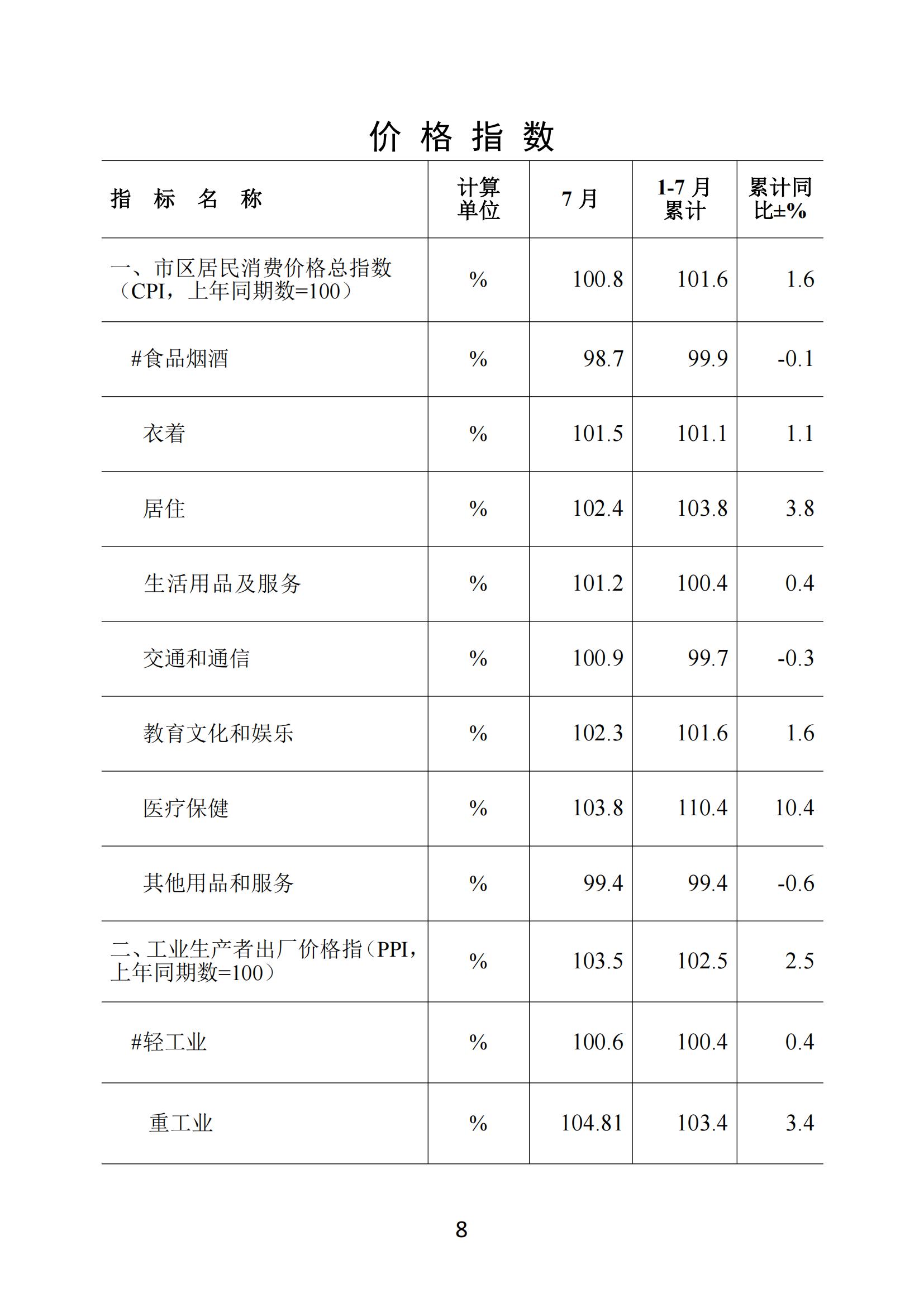 价 格 指 数

| 指 标 名 称 | 计算单位 | 7 月 | 1-7 月累计 | 累计同比±% |
|---|---|---|---|---|
| 一、市区居民消费价格总指数（CPI，上年同期数=100） | % | 100.8 | 101.6 | 1.6 |
| #食品烟酒 | % | 98.7 | 99.9 | -0.1 |
| 衣着 | % | 101.5 | 101.1 | 1.1 |
| 居住 | % | 102.4 | 103.8 | 3.8 |
| 生活用品及服务 | % | 101.2 | 100.4 | 0.4 |
| 交通和通信 | % | 100.9 | 99.7 | -0.3 |
| 教育文化和娱乐 | % | 102.3 | 101.6 | 1.6 |
| 医疗保健 | % | 103.8 | 110.4 | 10.4 |
| 其他用品和服务 | % | 99.4 | 99.4 | -0.6 |
| 二、工业生产者出厂价格指（PPI，上年同期数=100） | % | 103.5 | 102.5 | 2.5 |
| #轻工业 | % | 100.6 | 100.4 | 0.4 |
| 重工业 | % | 104.81 | 103.4 | 3.4 |

8